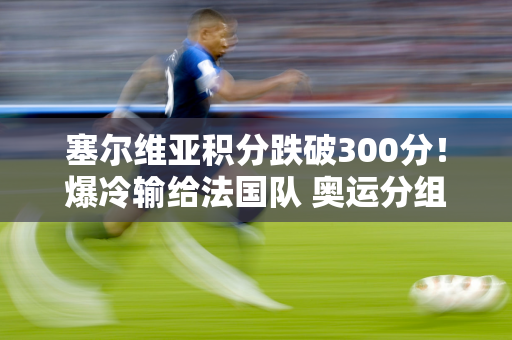 塞尔维亚积分跌破300分！
爆冷输给法国队 奥运分组